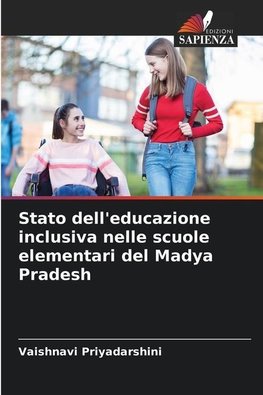 EDIZIONI
SAPIENZA

Stato dell'educazione inclusiva nelle scuole elementari del Madya Pradesh

Vaishnavi Priyadarshini